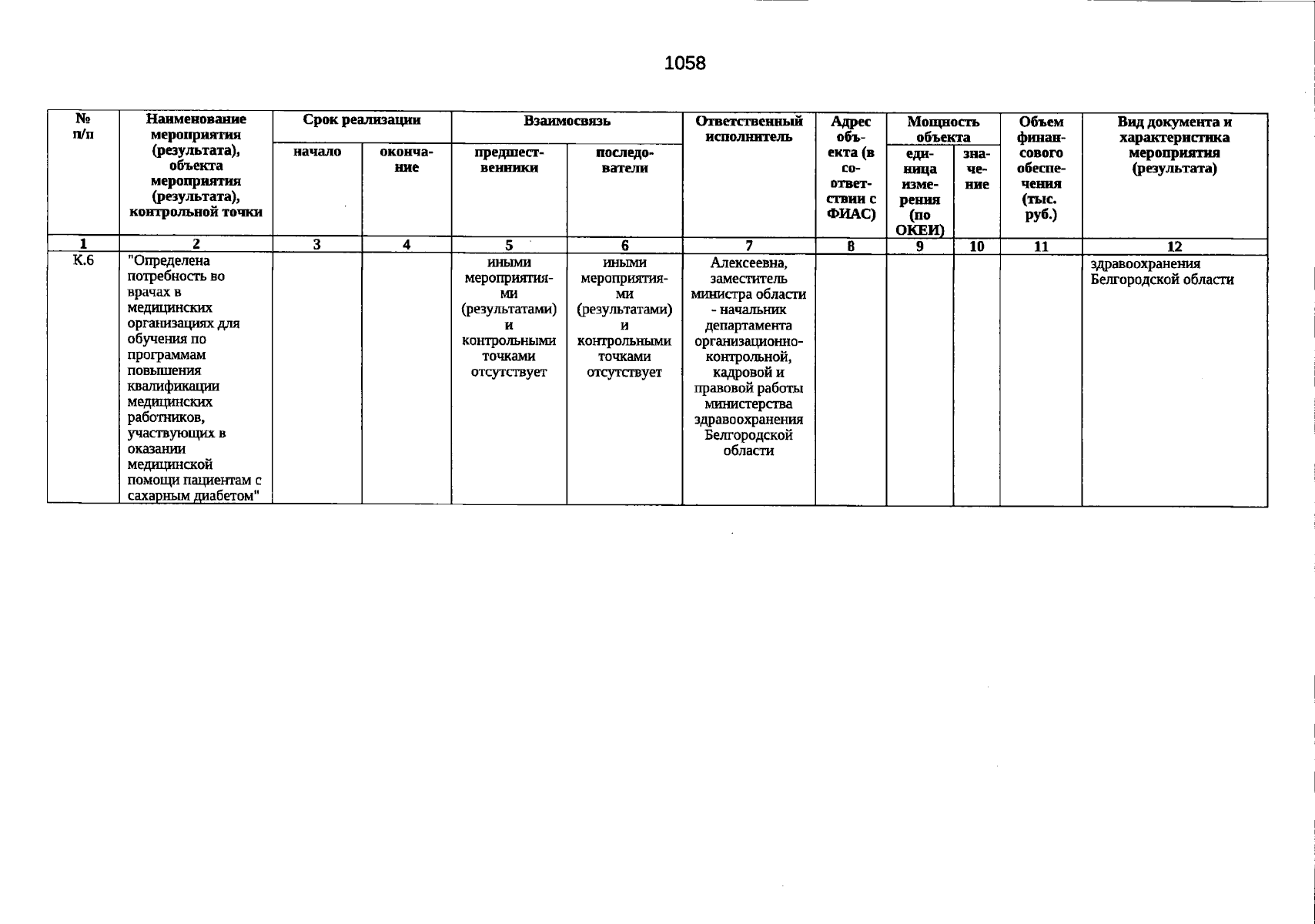 1058

| № п/п | Наименование мероприятия (результата), объекта мероприятия (результата), контрольной точки | Срок реализации | | Взаимосвязь | | Ответственный исполнитель | Адрес объекта (в соответствии с ФИАС) | Мощность объекта | | Объем финансового обеспечения (тыс. руб.) | Вид документа и характеристика мероприятия (результата) |
|---|---|---|---|---|---|---|---|---|---|---|---|
| | | начало | окончание | предшественники | последователи | | | единица измерения (по ОКЕИ) | значение | | |
| 1 | 2 | 3 | 4 | 5 | 6 | 7 | 8 | 9 | 10 | 11 | 12 |
| К.6 | "Определена потребность во врачах в медицинских организациях для обучения по программам повышения квалификации медицинских работников, участвующих в оказании медицинской помощи пациентам с сахарным диабетом" | | | иными мероприятиями (результатами) и контрольными точками отсутствует | иными мероприятиями (результатами) и контрольными точками отсутствует | Алексеевна, заместитель министра области - начальник департамента организационно-контрольной, кадровой и правовой работы министерства здравоохранения Белгородской области | | | | | здравоохранения Белгородской области |